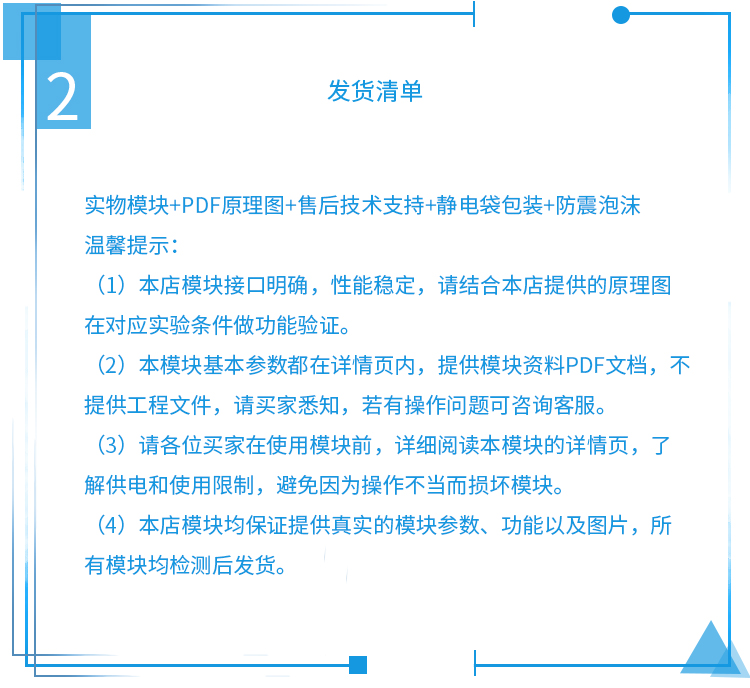 2

发货清单

实物模块+PDF原理图+售后技术支持+静电袋包装+防震泡沫
温馨提示：
（1）本店模块接口明确，性能稳定，请结合本店提供的原理图在对应实验条件做功能验证。
（2）本模块基本参数都在详情页内，提供模块资料PDF文档，不提供工程文件，请买家悉知，若有操作问题可咨询客服。
（3）请各位买家在使用模块前，详细阅读本模块的详情页，了解供电和使用限制，避免因为操作不当而损坏模块。
（4）本店模块均保证提供真实的模块参数、功能以及图片，所有模块均检测后发货。